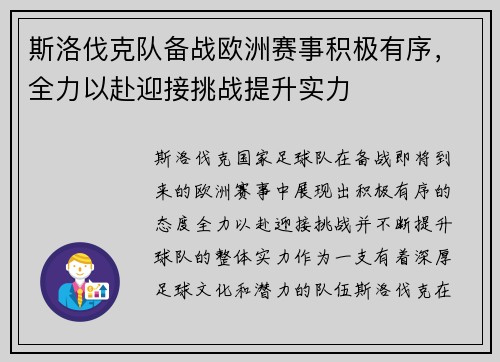 斯洛伐克队备战欧洲赛事积极有序，全力以赴迎接挑战提升实力

斯洛伐克国家足球队在备战即将到来的欧洲赛事中展现出积极有序的态度全力以赴迎接挑战并不断提升球队的整体实力作为一支有着深厚足球文化和潜力的队伍斯洛伐克在